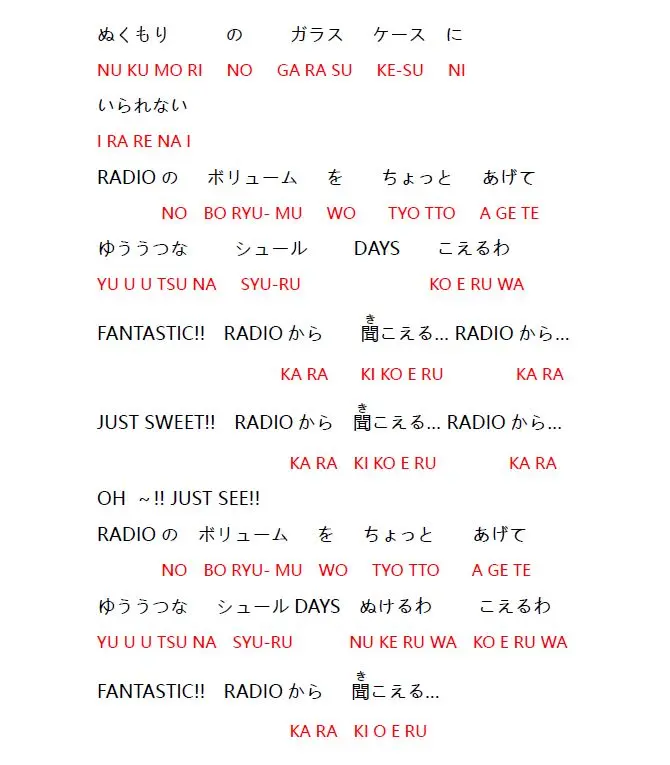 ぬくもり　の　ガラス　ケース　に

NU KU MO RI　NO　GA RA SU　KE-SU　NI

いられない

I RA RE NA I

RADIO の　ボリューム　を　ちょっと　あげて

NO　BO RYU- MU　WO　TYO TTO　A GE TE

ゆううつな　シュール　DAYS　こえるわ

YU U U TSU NA　SYU-RU　KO E RU WA

FANTASTIC!!　RADIO から　聞(き)こえる… RADIO から…

KA RA　KI KO E RU　KA RA

JUST SWEET!!　RADIO から　聞(き)こえる… RADIO から…

KA RA　KI KO E RU　KA RA

OH ~!! JUST SEE!!

RADIO の　ボリューム　を　ちょっと　あげて

NO　BO RYU- MU　WO　TYO TTO　A GE TE

ゆううつな　シュール DAYS　ぬけるわ　こえるわ

YU U U TSU NA　SYU-RU　NU KE RU WA　KO E RU WA

FANTASTIC!!　RADIO から　聞(き)こえる…

KA RA　KI O E RU